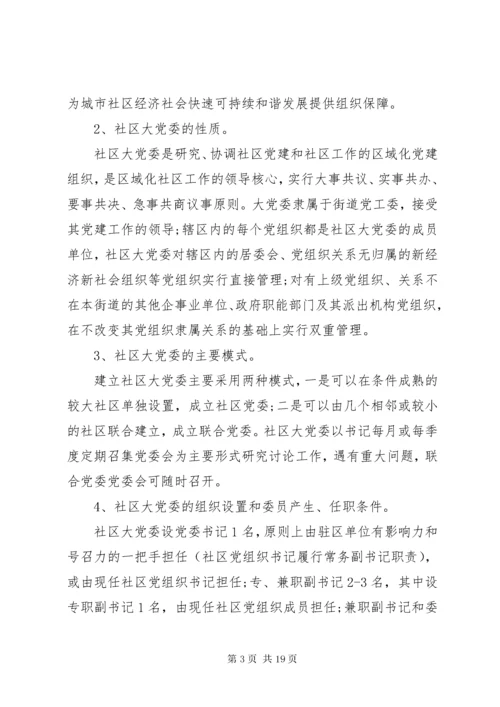 为城市社区经济社会快速可持续和谐发展提供组织保障。

2、社区大党委的性质。

社区大党委是研究、协调社区党建和社区工作的区域化党建组织，是区域化社区工作的领导核心，实行大事共议、实事共办、要事共决、急事共商议事原则。大党委隶属于街道党工委，接受其党建工作的领导；辖区内的每个党组织都是社区大党委的成员单位，社区大党委对辖区内的居委会、党组织关系无归属的新经济新社会组织等党组织实行直接管理；对有上级党组织、关系不在本街道的其他企事业单位、政府职能部门及其派出机构党组织，在不改变其党组织隶属关系的基础上实行双重管理。

3、社区大党委的主要模式。

建立社区大党委主要采用两种模式，一是可以在条件成熟的较大社区单独设置，成立社区党委；二是可以由几个相邻或较小的社区联合建立，成立联合党委。社区大党委以书记每月或每季度定期召集党委会为主要形式研究讨论工作，遇有重大问题，联合党委党委会可随时召开。

4、社区大党委的组织设置和委员产生、任职条件。

社区大党委设党委书记1名，原则上由驻区单位有影响力和号召力的一把手担任（社区党组织书记履行常务副书记职责），或由现任社区党组织书记担任；专、兼职副书记2-3名，其中设专职副书记1名，由现任社区党组织成员担任；兼职副书记和委

第3页 共19页